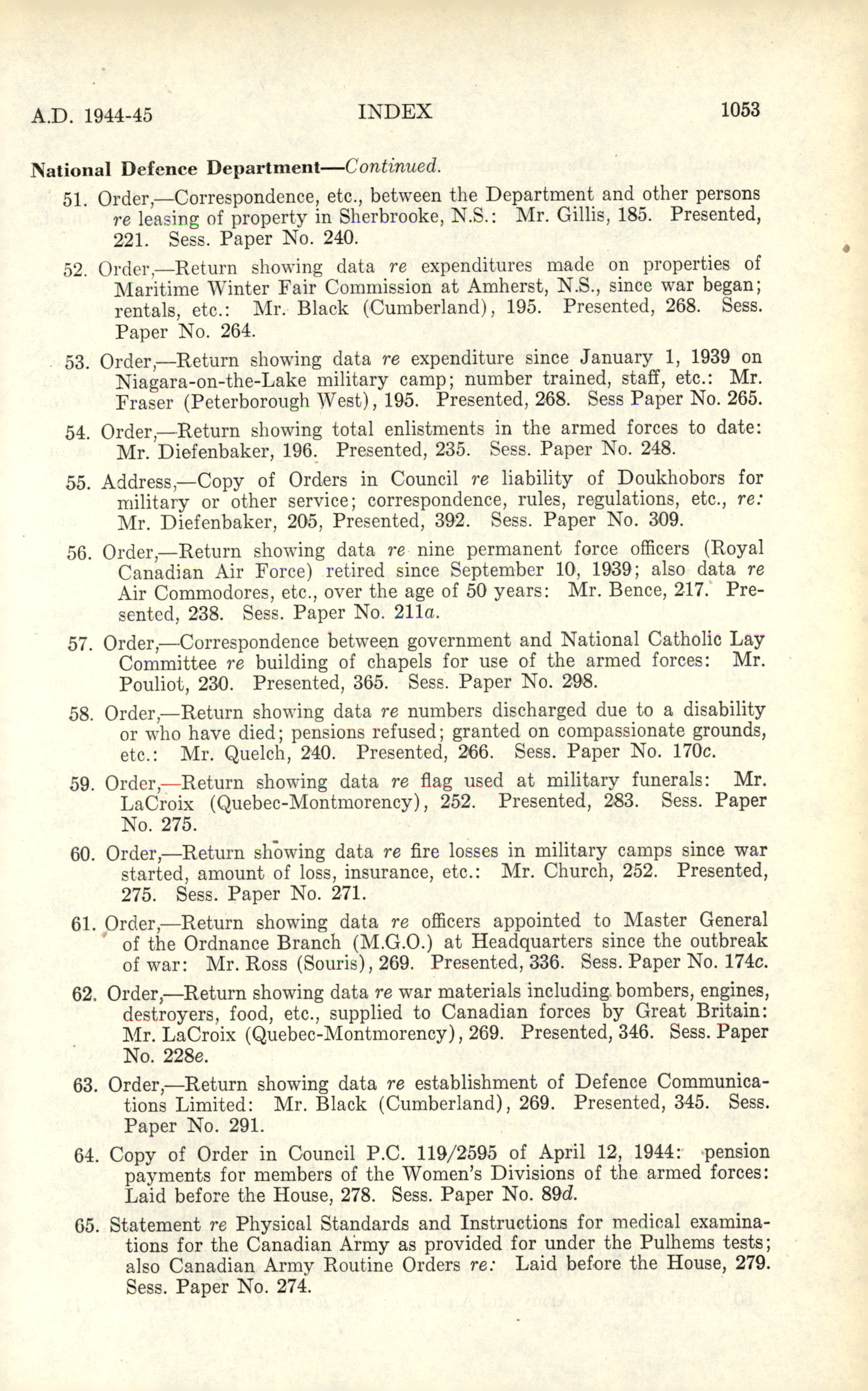 A.D. 1944-45 INDEX 1053

National Defence Department—Continued.

51. Order,—Correspondence, etc., between the Department and other persons re leasing of property in Sherbrooke, N.S.: Mr. Gillis, 185. Presented, 221. Sess. Paper No. 240.

52. Order,—Return showing data re expenditures made on properties of Maritime Winter Fair Commission at Amherst, N.S., since war began; rentals, etc.: Mr. Black (Cumberland), 195. Presented, 268. Sess. Paper No. 264.

53. Order,—Return showing data re expenditure since January 1, 1939 on Niagara-on-the-Lake military camp; number trained, staff, etc.: Mr. Fraser (Peterborough West), 195. Presented, 268. Sess Paper No. 265.

54. Order,—Return showing total enlistments in the armed forces to date: Mr. Diefenbaker, 196. Presented, 235. Sess. Paper No. 248.

55. Address,—Copy of Orders in Council re liability of Doukhobors for military or other service; correspondence, rules, regulations, etc., re: Mr. Diefenbaker, 205, Presented, 392. Sess. Paper No. 309.

56. Order,—Return showing data re nine permanent force officers (Royal Canadian Air Force) retired since September 10, 1939; also data re Air Commodores, etc., over the age of 50 years: Mr. Bence, 217. Presented, 238. Sess. Paper No. 211a.

57. Order,—Correspondence between government and National Catholic Lay Committee re building of chapels for use of the armed forces: Mr. Pouliot, 230. Presented, 365. Sess. Paper No. 298.

58. Order,—Return showing data re numbers discharged due to a disability or who have died; pensions refused; granted on compassionate grounds, etc.: Mr. Quelch, 240. Presented, 266. Sess. Paper No. 170c.

59. Order,—Return showing data re flag used at military funerals: Mr. LaCroix (Quebec-Montmorency), 252. Presented, 283. Sess. Paper No. 275.

60. Order,—Return showing data re fire losses in military camps since war started, amount of loss, insurance, etc.: Mr. Church, 252. Presented, 275. Sess. Paper No. 271.

61. Order,—Return showing data re officers appointed to Master General of the Ordnance Branch (M.G.O.) at Headquarters since the outbreak of war: Mr. Ross (Souris), 269. Presented, 336. Sess. Paper No. 174c.

62. Order,—Return showing data re war materials including bombers, engines, destroyers, food, etc., supplied to Canadian forces by Great Britain: Mr. LaCroix (Quebec-Montmorency), 269. Presented, 346. Sess. Paper No. 228e.

63. Order,—Return showing data re establishment of Defence Communications Limited: Mr. Black (Cumberland), 269. Presented, 345. Sess. Paper No. 291.

64. Copy of Order in Council P.C. 119/2595 of April 12, 1944: pension payments for members of the Women's Divisions of the armed forces: Laid before the House, 278. Sess. Paper No. 89d.

65. Statement re Physical Standards and Instructions for medical examinations for the Canadian Army as provided for under the Pulhems tests; also Canadian Army Routine Orders re: Laid before the House, 279. Sess. Paper No. 274.